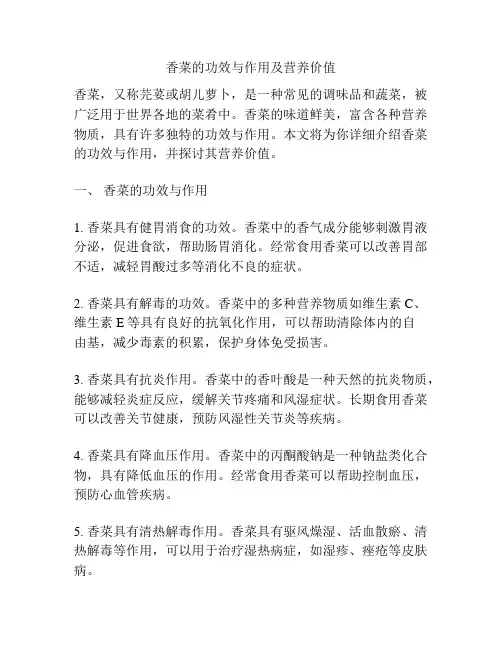 香菜的功效与作用及营养价值

香菜，又称芫荽或胡儿萝卜，是一种常见的调味品和蔬菜，被广泛用于世界各地的菜肴中。香菜的味道鲜美，富含各种营养物质，具有许多独特的功效与作用。本文将为你详细介绍香菜的功效与作用，并探讨其营养价值。

一、 香菜的功效与作用

1. 香菜具有健胃消食的功效。香菜中的香气成分能够刺激胃液分泌，促进食欲，帮助肠胃消化。经常食用香菜可以改善胃部不适，减轻胃酸过多等消化不良的症状。

2. 香菜具有解毒的功效。香菜中的多种营养物质如维生素 C、维生素 E 等具有良好的抗氧化作用，可以帮助清除体内的自由基，减少毒素的积累，保护身体免受损害。

3. 香菜具有抗炎作用。香菜中的香叶酸是一种天然的抗炎物质，能够减轻炎症反应，缓解关节疼痛和风湿症状。长期食用香菜可以改善关节健康，预防风湿性关节炎等疾病。

4. 香菜具有降血压作用。香菜中的丙酮酸钠是一种钠盐类化合物，具有降低血压的作用。经常食用香菜可以帮助控制血压，预防心血管疾病。

5. 香菜具有清热解毒作用。香菜具有驱风燥湿、活血散瘀、清热解毒等作用，可以用于治疗湿热病症，如湿疹、痤疮等皮肤病。